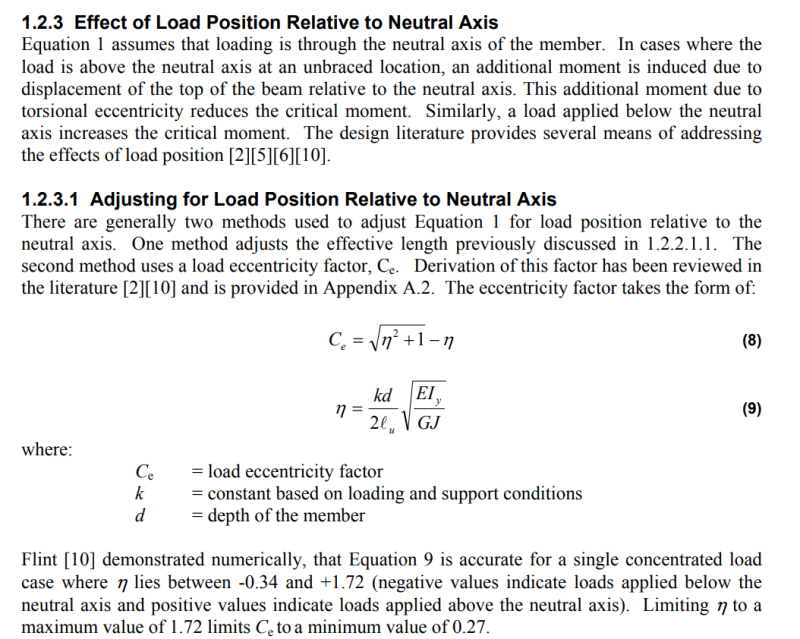 1.2.3 Effect of Load Position Relative to Neutral Axis

Equation 1 assumes that loading is through the neutral axis of the member. In cases where the load is above the neutral axis at an unbraced location, an additional moment is induced due to displacement of the top of the beam relative to the neutral axis. This additional moment due to torsional eccentricity reduces the critical moment. Similarly, a load applied below the neutral axis increases the critical moment. The design literature provides several means of addressing the effects of load position [2][5][6][10].

1.2.3.1 Adjusting for Load Position Relative to Neutral Axis

There are generally two methods used to adjust Equation 1 for load position relative to the neutral axis. One method adjusts the effective length previously discussed in 1.2.2.1.1. The second method uses a load eccentricity factor, $C_e$. Derivation of this factor has been reviewed in the literature [2][10] and is provided in Appendix A.2. The eccentricity factor takes the form of:

$C_e = \sqrt{\eta^2 + 1} - \eta$ (8)

$\eta = \frac{kd}{2\ell_u}\sqrt{\frac{EI_y}{GJ}}$ (9)

where:

$C_e$ = load eccentricity factor
$k$ = constant based on loading and support conditions
$d$ = depth of the member

Flint [10] demonstrated numerically, that Equation 9 is accurate for a single concentrated load case where $\eta$ lies between -0.34 and +1.72 (negative values indicate loads applied below the neutral axis and positive values indicate loads applied above the neutral axis). Limiting $\eta$ to a maximum value of 1.72 limits $C_e$ to a minimum value of 0.27.